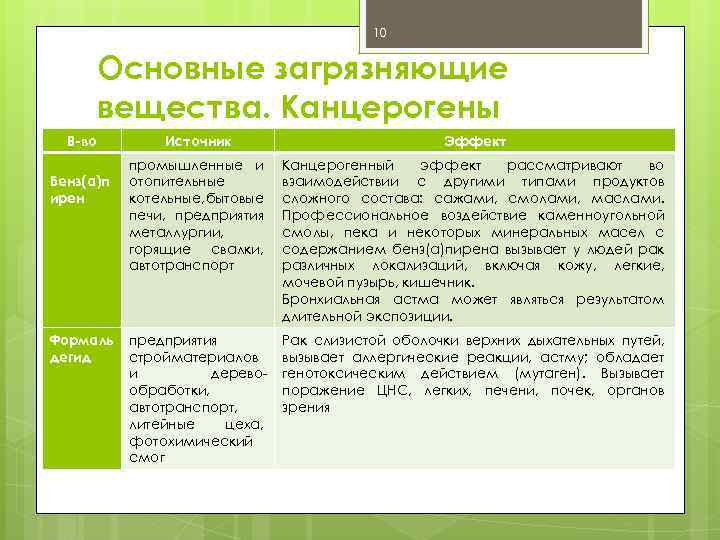 10

Основные загрязняющие вещества. Канцерогены

| В-во | Источник | Эффект |
|---|---|---|
| Бенз(а)пирен | промышленные и отопительные котельные,бытовые печи, предприятия металлургии, горящие свалки, автотранспорт | Канцерогенный эффект рассматривают во взаимодействии с другими типами продуктов сложного состава: сажами, смолами, маслами. Профессиональное воздействие каменноугольной смолы, пека и некоторых минеральных масел с содержанием бенз(а)пирена вызывает у людей рак различных локализаций, включая кожу, легкие, мочевой пузырь, кишечник. Бронхиальная астма может являться результатом длительной экспозиции. |
| Формальдегид | предприятия стройматериалов и деревообработки, автотранспорт, литейные цеха, фотохимический смог | Рак слизистой оболочки верхних дыхательных путей, вызывает аллергические реакции, астму; обладает генотоксическим действием (мутаген). Вызывает поражение ЦНС, легких, печени, почек, органов зрения |